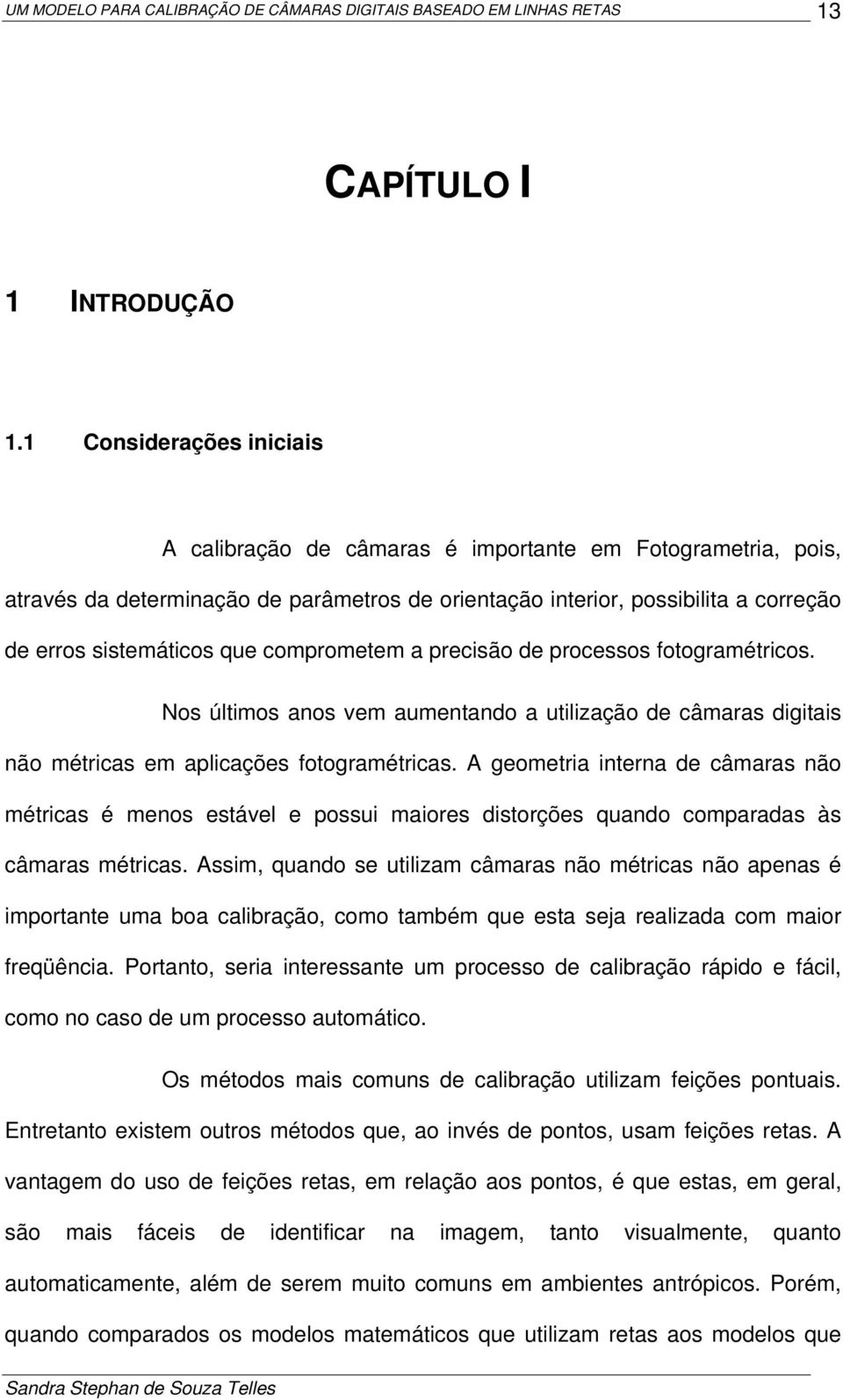 UM MODELO PARA CALIBRAÇÃO DE CÂMARAS DIGITAIS BASEADO EM LINHAS RETAS 13

CAPÍTULO I

1 INTRODUÇÃO

1.1 Considerações iniciais

A calibração de câmaras é importante em Fotogrametria, pois, através da determinação de parâmetros de orientação interior, possibilita a correção de erros sistemáticos que comprometem a precisão de processos fotogramétricos.

Nos últimos anos vem aumentando a utilização de câmaras digitais não métricas em aplicações fotogramétricas. A geometria interna de câmaras não métricas é menos estável e possui maiores distorções quando comparadas às câmaras métricas. Assim, quando se utilizam câmaras não métricas não apenas é importante uma boa calibração, como também que esta seja realizada com maior freqüência. Portanto, seria interessante um processo de calibração rápido e fácil, como no caso de um processo automático.

Os métodos mais comuns de calibração utilizam feições pontuais. Entretanto existem outros métodos que, ao invés de pontos, usam feições retas. A vantagem do uso de feições retas, em relação aos pontos, é que estas, em geral, são mais fáceis de identificar na imagem, tanto visualmente, quanto automaticamente, além de serem muito comuns em ambientes antrópicos. Porém, quando comparados os modelos matemáticos que utilizam retas aos modelos que

Sandra Stephan de Souza Telles